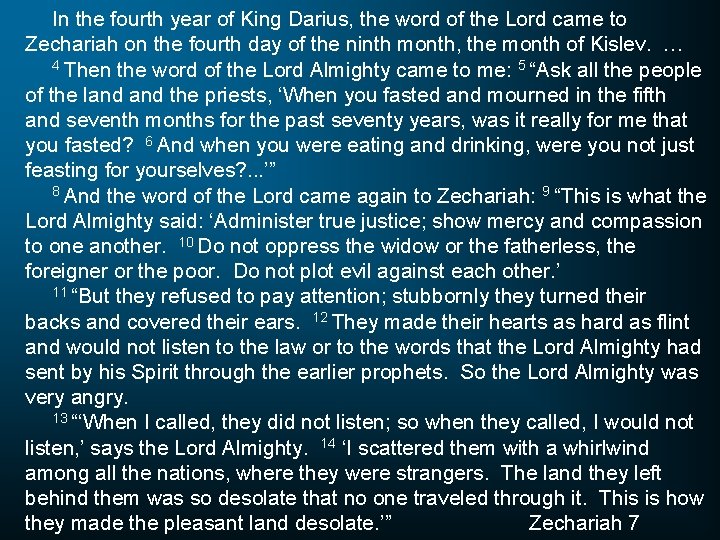 In the fourth year of King Darius, the word of the Lord came to Zechariah on the fourth day of the ninth month, the month of Kislev. …

$^4$ Then the word of the Lord Almighty came to me: $^5$ “Ask all the people of the land and the priests, ‘When you fasted and mourned in the fifth and seventh months for the past seventy years, was it really for me that you fasted? $^6$ And when you were eating and drinking, were you not just feasting for yourselves?...’”

$^8$ And the word of the Lord came again to Zechariah: $^9$ “This is what the Lord Almighty said: ‘Administer true justice; show mercy and compassion to one another. $^{10}$ Do not oppress the widow or the fatherless, the foreigner or the poor. Do not plot evil against each other.’

$^{11}$ “But they refused to pay attention; stubbornly they turned their backs and covered their ears. $^{12}$ They made their hearts as hard as flint and would not listen to the law or to the words that the Lord Almighty had sent by his Spirit through the earlier prophets. So the Lord Almighty was very angry.

$^{13}$ “‘When I called, they did not listen; so when they called, I would not listen,’ says the Lord Almighty. $^{14}$ ‘I scattered them with a whirlwind among all the nations, where they were strangers. The land they left behind them was so desolate that no one traveled through it. This is how they made the pleasant land desolate.’” Zechariah 7